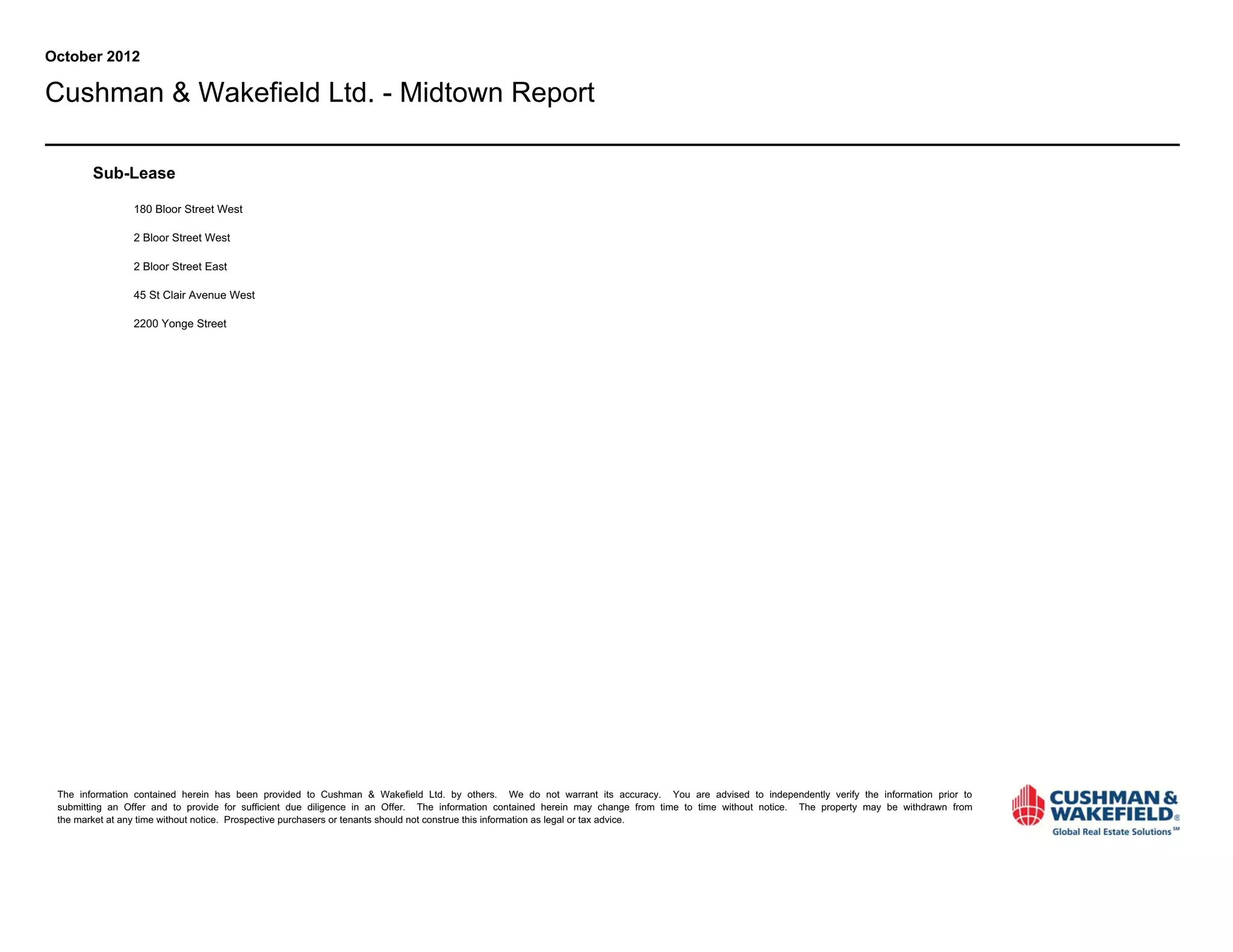 October 2012

Cushman & Wakefield Ltd. - Midtown Report

Sub-Lease

180 Bloor Street West

2 Bloor Street West

2 Bloor Street East

45 St Clair Avenue West

2200 Yonge Street

The information contained herein has been provided to Cushman & Wakefield Ltd. by others. We do not warrant its accuracy. You are advised to independently verify the information prior to submitting an Offer and to provide for sufficient due diligence in an Offer. The information contained herein may change from time to time without notice. The property may be withdrawn from the market at any time without notice. Prospective purchasers or tenants should not construe this information as legal or tax advice.

CUSHMAN & WAKEFIELD®
Global Real Estate Solutions℠